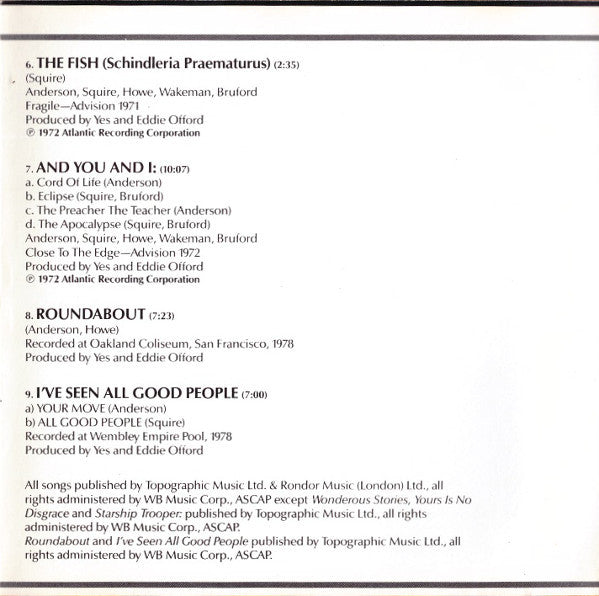 6. THE FISH (Schindleria Praematurus) (2:35)
(Squire)
Anderson, Squire, Howe, Wakeman, Bruford
Fragile—Advision 1971
Produced by Yes and Eddie Offord
℗ 1972 Atlantic Recording Corporation

7. AND YOU AND I: (10:07)
a. Cord Of Life (Anderson)
b. Eclipse (Squire, Bruford)
c. The Preacher The Teacher (Anderson)
d. The Apocalypse (Squire, Bruford)
Anderson, Squire, Howe, Wakeman, Bruford
Close To The Edge—Advision 1972
Produced by Yes and Eddie Offord
℗ 1972 Atlantic Recording Corporation

8. ROUNDABOUT (7:23)
(Anderson, Howe)
Recorded at Oakland Coliseum, San Francisco, 1978
Produced by Yes and Eddie Offord

9. I'VE SEEN ALL GOOD PEOPLE (7:00)
a) YOUR MOVE (Anderson)
b) ALL GOOD PEOPLE (Squire)
Recorded at Wembley Empire Pool, 1978
Produced by Yes and Eddie Offord

All songs published by Topographic Music Ltd. & Rondor Music (London) Ltd., all rights administered by WB Music Corp., ASCAP except Wonderous Stories, Yours Is No Disgrace and Starship Trooper: published by Topographic Music Ltd., all rights administered by WB Music Corp., ASCAP.
Roundabout and I've Seen All Good People published by Topographic Music Ltd., all rights administered by WB Music Corp., ASCAP.